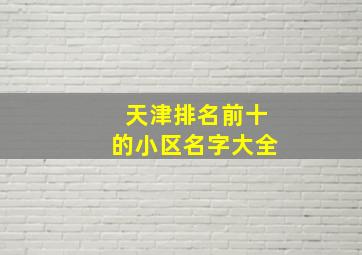 天津排名前十
的小区名字大全